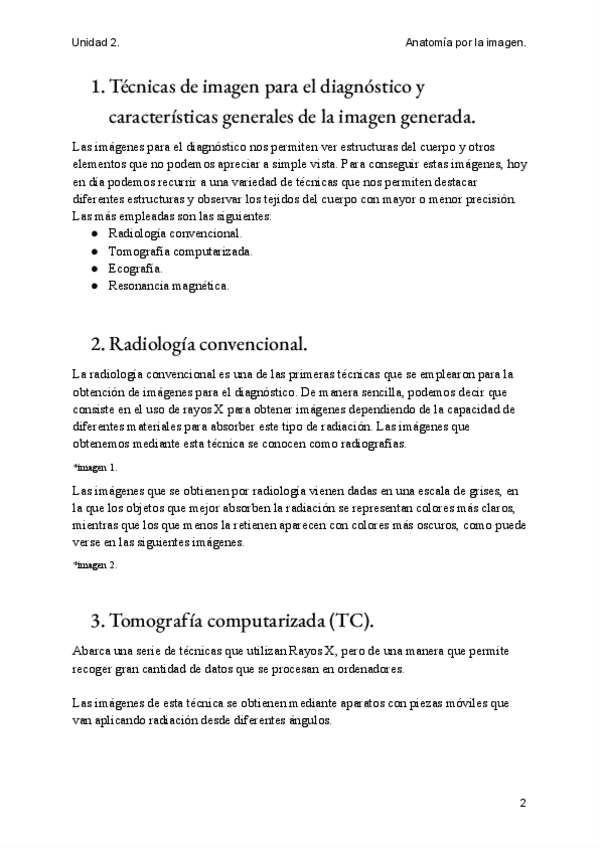 Unidad 2.

Anatomía por la imagen.

1. Técnicas de imagen para el diagnóstico y características generales de la imagen generada.

Las imágenes para el diagnóstico nos permiten ver estructuras del cuerpo y otros elementos que no podemos apreciar a simple vista. Para conseguir estas imágenes, hoy en día podemos recurrir a una variedad de técnicas que nos permiten destacar diferentes estructuras y observar los tejidos del cuerpo con mayor o menor precisión. Las más empleadas son las siguientes:

● Radiología convencional.
● Tomografía computarizada.
● Ecografía.
● Resonancia magnética.

2. Radiología convencional.

La radiología convencional es una de las primeras técnicas que se emplearon para la obtención de imágenes para el diagnóstico. De manera sencilla, podemos decir que consiste en el uso de rayos X para obtener imágenes dependiendo de la capacidad de diferentes materiales para absorber este tipo de radiación. Las imágenes que obtenemos mediante esta técnica se conocen como radiografías.

*imagen 1.

Las imágenes que se obtienen por radiología vienen dadas en una escala de grises, en la que los objetos que mejor absorben la radiación se representan colores más claros, mientras que los que menos la retienen aparecen con colores más oscuros, como puede verse en las siguientes imágenes.

*imagen 2.

3. Tomografía computarizada (TC).

Abarca una serie de técnicas que utilizan Rayos X, pero de una manera que permite recoger gran cantidad de datos que se procesan en ordenadores.

Las imágenes de esta técnica se obtienen mediante aparatos con piezas móviles que van aplicando radiación desde diferentes ángulos.

2